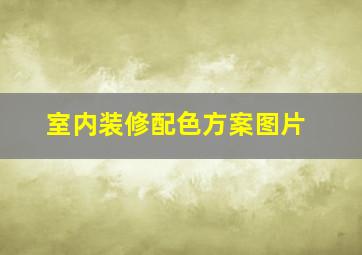 室内装修配色方案图片